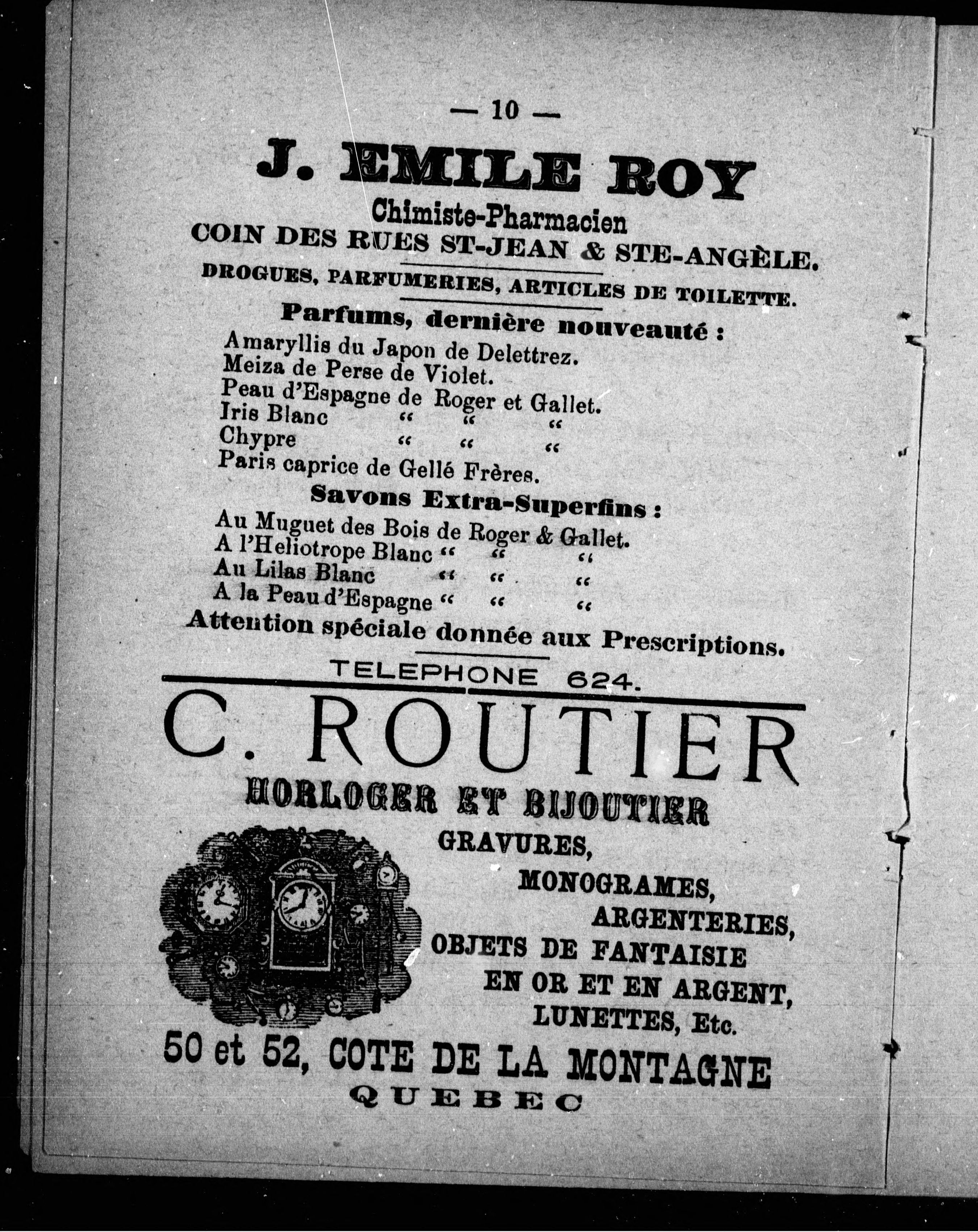 — 10 —

J. EMILE ROY

Chimiste-Pharmacien

COIN DES RUES ST-JEAN & STE-ANGÈLE.

DROGUES, PARFUMERIES, ARTICLES DE TOILETTE.

Parfums, dernière nouveauté :

Amaryllis du Japon de Delettrez.
Meiza de Perse de Violet.
Peau d'Espagne de Roger et Gallet.
Iris Blanc " " "
Chypre " " "
Paris caprice de Gellé Frères.

Savons Extra-Superfins :

Au Muguet des Bois de Roger & Gallet.
A l'Heliotrope Blanc " " "
Au Lilas Blanc " " "
A la Peau d'Espagne " " "

Attention spéciale donnée aux Prescriptions.

TELEPHONE 624.

C. ROUTIER

HORLOGER ET BIJOUTIER

GRAVURES,
MONOGRAMES,
ARGENTERIES,
OBJETS DE FANTAISIE
EN OR ET EN ARGENT,
LUNETTES, Etc.

50 et 52, COTE DE LA MONTAGNE

QUEBEC